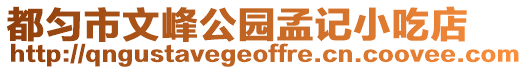 都匀市文峰公园孟记小吃店
http://qngustavegeoffre.cn.coovee.com